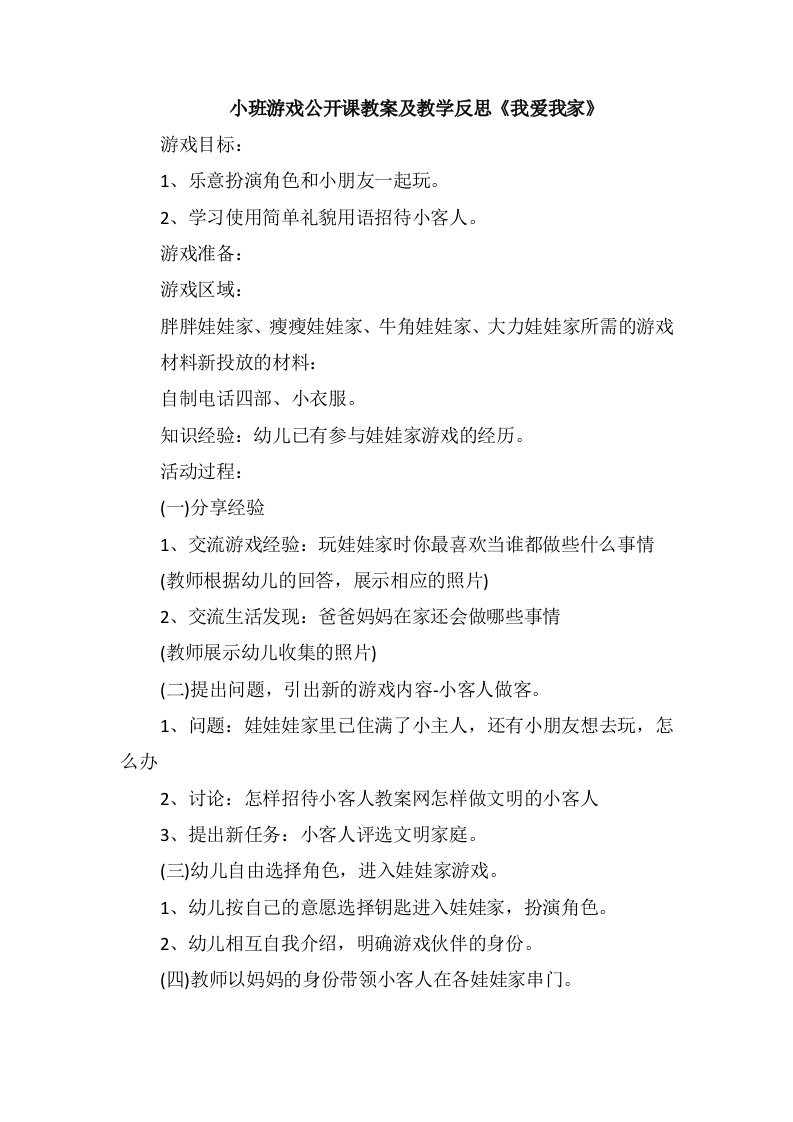 小班游戏公开课教案及教学反思《我爱我家》

游戏目标：

1、乐意扮演角色和小朋友一起玩。

2、学习使用简单礼貌用语招待小客人。

游戏准备：

游戏区域：

胖胖娃娃家、瘦瘦娃娃家、牛角娃娃家、大力娃娃家所需的游戏材料新投放的材料：

自制电话四部、小衣服。

知识经验：幼儿已有参与娃娃家游戏的经历。

活动过程：

(一)分享经验

1、交流游戏经验：玩娃娃家时你最喜欢当谁都做些什么事情

(教师根据幼儿的回答，展示相应的照片)

2、交流生活发现：爸爸妈妈在家还会做哪些事情

(教师展示幼儿收集的照片)

(二)提出问题，引出新的游戏内容-小客人做客。

1、问题：娃娃娃家里已住满了小主人，还有小朋友想去玩，怎么办

2、讨论：怎样招待小客人教案网怎样做文明的小客人

3、提出新任务：小客人评选文明家庭。

(三)幼儿自由选择角色，进入娃娃家游戏。

1、幼儿按自己的意愿选择钥匙进入娃娃家，扮演角色。

2、幼儿相互自我介绍，明确游戏伙伴的身份。

(四)教师以妈妈的身份带领小客人在各娃娃家串门。